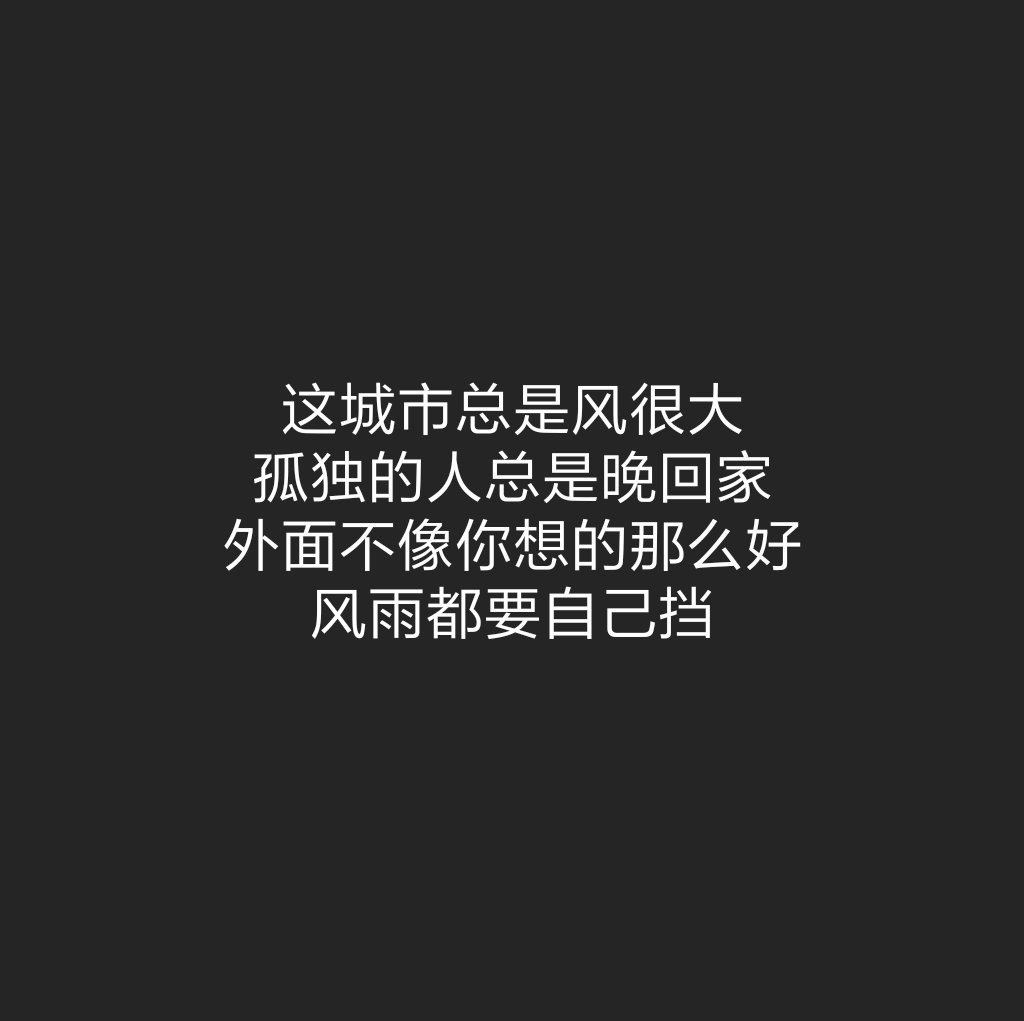 这城市总是风很大
孤独的人总是晚回家
外面不像你想的那么好
风雨都要自己挡